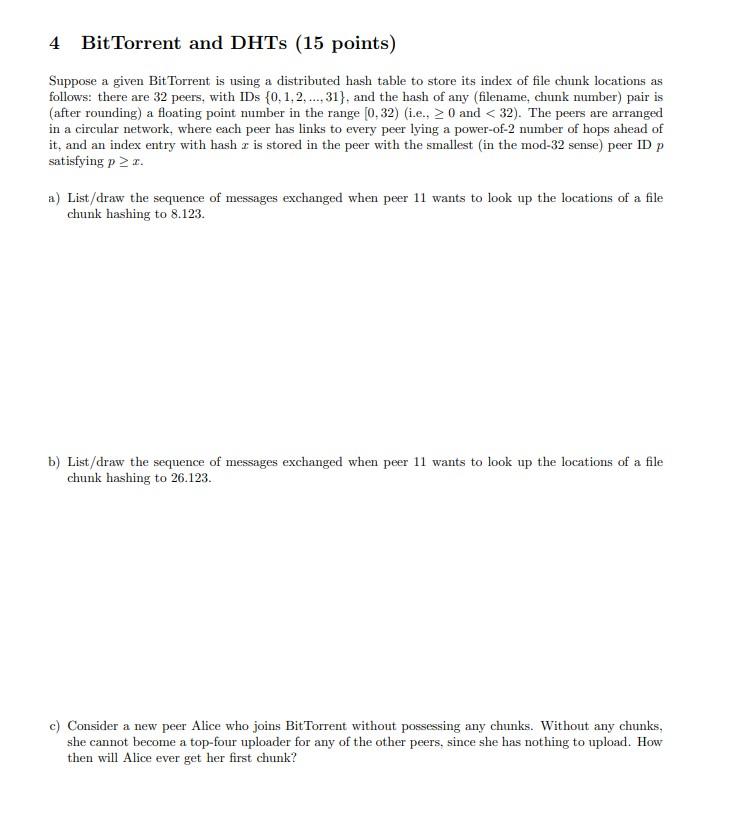 4 BitTorrent and DHTs (15 points)

Suppose a given BitTorrent is using a distributed hash table to store its index of file chunk locations as follows: there are 32 peers, with IDs $\{0, 1, 2, ..., 31\}$, and the hash of any (filename, chunk number) pair is (after rounding) a floating point number in the range $[0, 32)$ (i.e., $\geq 0$ and $< 32$). The peers are arranged in a circular network, where each peer has links to every peer lying a power-of-2 number of hops ahead of it, and an index entry with hash $x$ is stored in the peer with the smallest (in the mod-32 sense) peer ID $p$ satisfying $p \geq x$.

a) List/draw the sequence of messages exchanged when peer 11 wants to look up the locations of a file chunk hashing to 8.123.

b) List/draw the sequence of messages exchanged when peer 11 wants to look up the locations of a file chunk hashing to 26.123.

c) Consider a new peer Alice who joins BitTorrent without possessing any chunks. Without any chunks, she cannot become a top-four uploader for any of the other peers, since she has nothing to upload. How then will Alice ever get her first chunk?